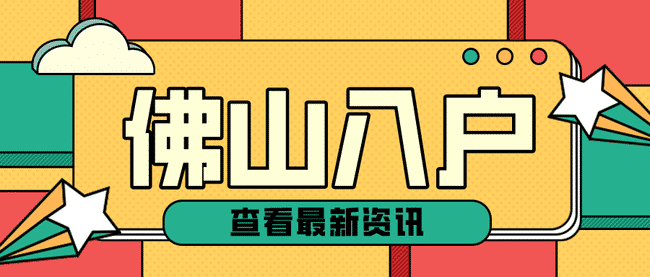 佛山入户

查看最新资讯